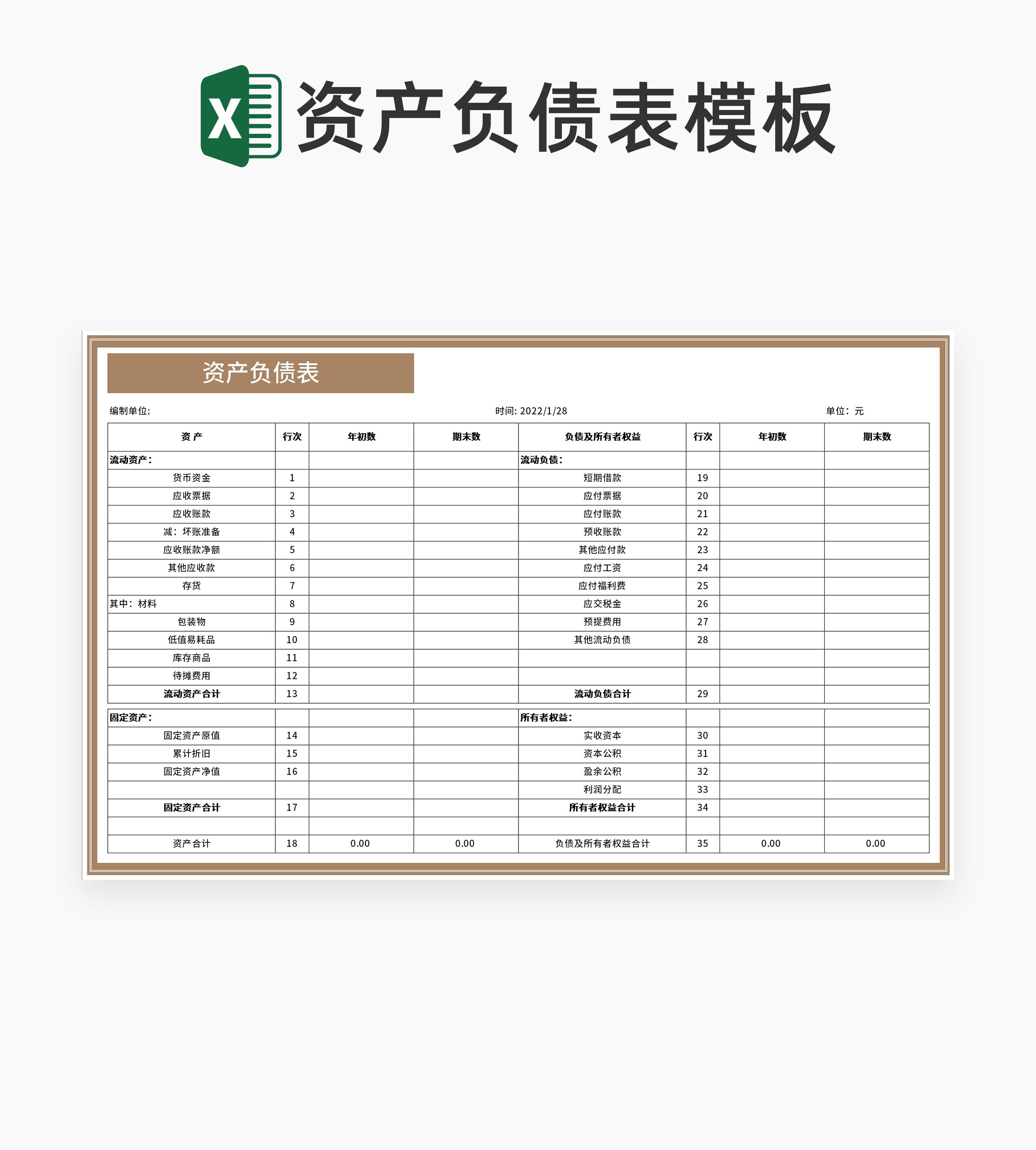 X 资产负债表模板

资产负债表

编制单位:

时间: 2022/1/28

单位：元

| 资 产 | 行次 | 年初数 | 期末数 | 负债及所有者权益 | 行次 | 年初数 | 期末数 |
|---|---|---|---|---|---|---|---|
| 流动资产： | | | | 流动负债： | | | |
| 货币资金 | 1 | | | 短期借款 | 19 | | |
| 应收票据 | 2 | | | 应付票据 | 20 | | |
| 应收账款 | 3 | | | 应付账款 | 21 | | |
| 减：坏账准备 | 4 | | | 预收账款 | 22 | | |
| 应收账款净额 | 5 | | | 其他应付款 | 23 | | |
| 其他应收款 | 6 | | | 应付工资 | 24 | | |
| 存货 | 7 | | | 应付福利费 | 25 | | |
| 其中：材料 | 8 | | | 应交税金 | 26 | | |
| 包装物 | 9 | | | 预提费用 | 27 | | |
| 低值易耗品 | 10 | | | 其他流动负债 | 28 | | |
| 库存商品 | 11 | | | | | | |
| 待摊费用 | 12 | | | | | | |
| 流动资产合计 | 13 | | | 流动负债合计 | 29 | | |
| 固定资产： | | | | 所有者权益： | | | |
| 固定资产原值 | 14 | | | 实收资本 | 30 | | |
| 累计折旧 | 15 | | | 资本公积 | 31 | | |
| 固定资产净值 | 16 | | | 盈余公积 | 32 | | |
| | | | | 利润分配 | 33 | | |
| 固定资产合计 | 17 | | | 所有者权益合计 | 34 | | |
| | | | | | | | |
| 资产合计 | 18 | 0.00 | 0.00 | 负债及所有者权益合计 | 35 | 0.00 | 0.00 |